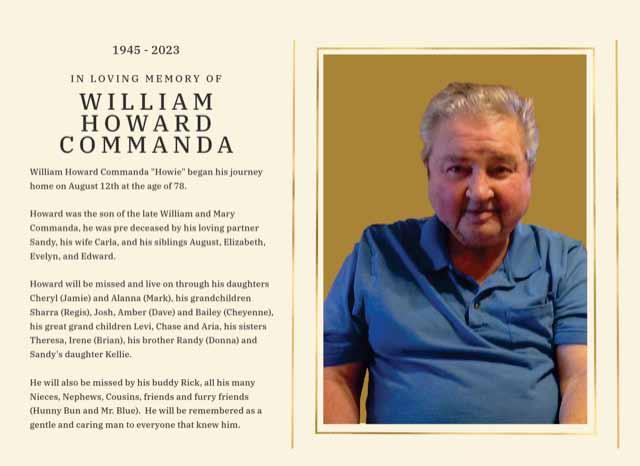 1945 - 2023

IN LOVING MEMORY OF

WILLIAM HOWARD COMMANDA

William Howard Commanda "Howie" began his journey home on August 12th at the age of 78.

Howard was the son of the late William and Mary Commanda, he was pre deceased by his loving partner Sandy, his wife Carla, and his siblings August, Elizabeth, Evelyn, and Edward.

Howard will be missed and live on through his daughters Cheryl (Jamie) and Alanna (Mark), his grandchildren Sharra (Regis), Josh, Amber (Dave) and Bailey (Cheyenne), his great grand children Levi, Chase and Aria, his sisters Theresa, Irene (Brian), his brother Randy (Donna) and Sandy's daughter Kellie.

He will also be missed by his buddy Rick, all his many Nieces, Nephews, Cousins, friends and furry friends (Hunny Bun and Mr. Blue). He will be remembered as a gentle and caring man to everyone that knew him.